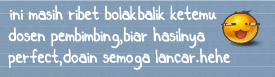 ini masih ribet bolakbalik ketemu dosen pembimbing,biar hasilnya perfect,doain semoga lancar.hehe